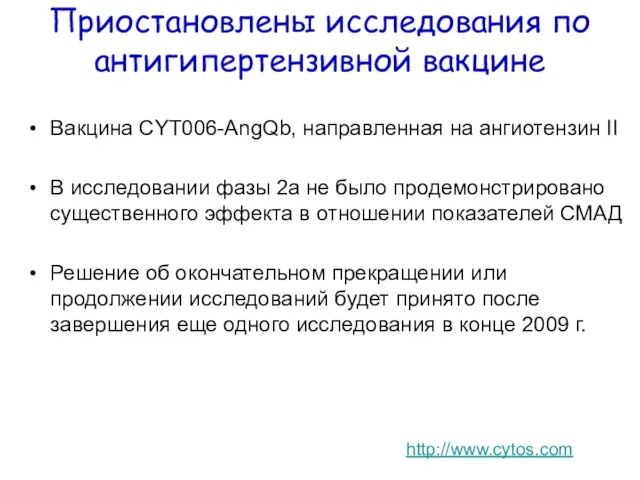 Приостановлены исследования по антигипертензивной вакцине

• Вакцина CYT006-AngQb, направленная на ангиотензин II

• В исследовании фазы 2а не было продемонстрировано существенного эффекта в отношении показателей СМАД

• Решение об окончательном прекращении или продолжении исследований будет принято после завершения еще одного исследования в конце 2009 г.

http://www.cytos.com